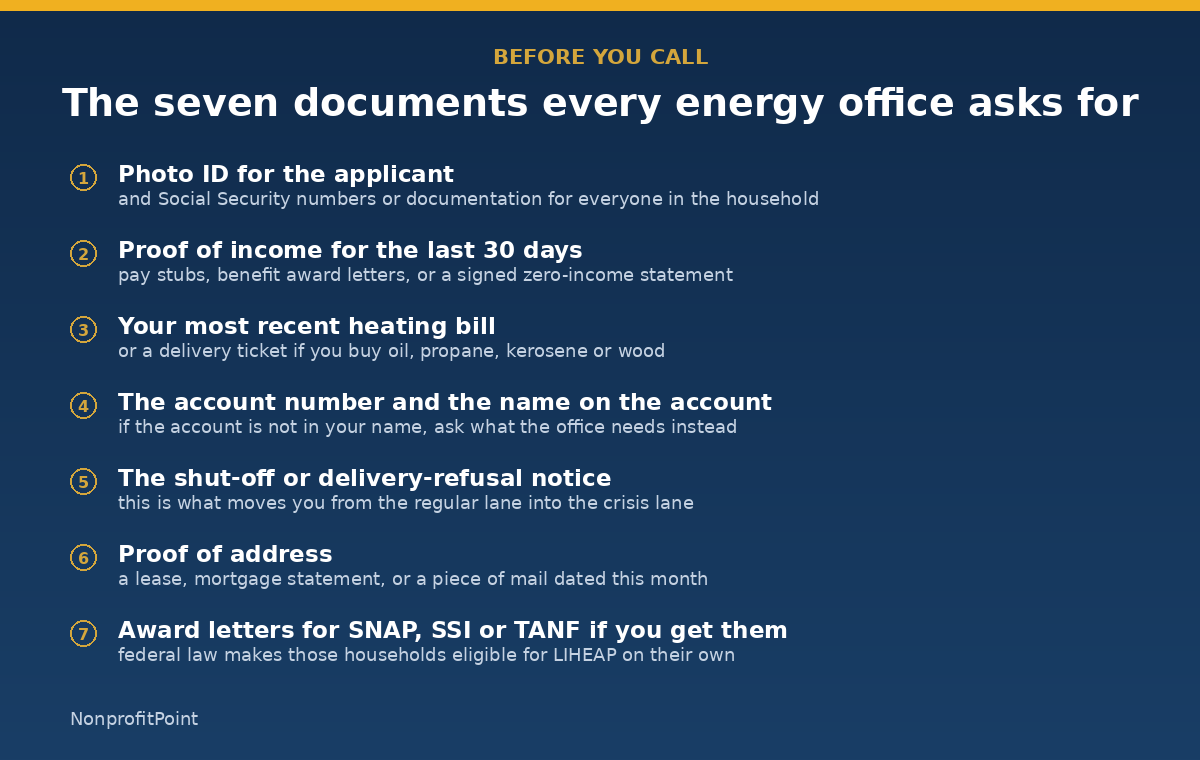 BEFORE YOU CALL

The seven documents every energy office asks for

1 Photo ID for the applicant
and Social Security numbers or documentation for everyone in the household

2 Proof of income for the last 30 days
pay stubs, benefit award letters, or a signed zero-income statement

3 Your most recent heating bill
or a delivery ticket if you buy oil, propane, kerosene or wood

4 The account number and the name on the account
if the account is not in your name, ask what the office needs instead

5 The shut-off or delivery-refusal notice
this is what moves you from the regular lane into the crisis lane

6 Proof of address
a lease, mortgage statement, or a piece of mail dated this month

7 Award letters for SNAP, SSI or TANF if you get them
federal law makes those households eligible for LIHEAP on their own

NonprofitPoint